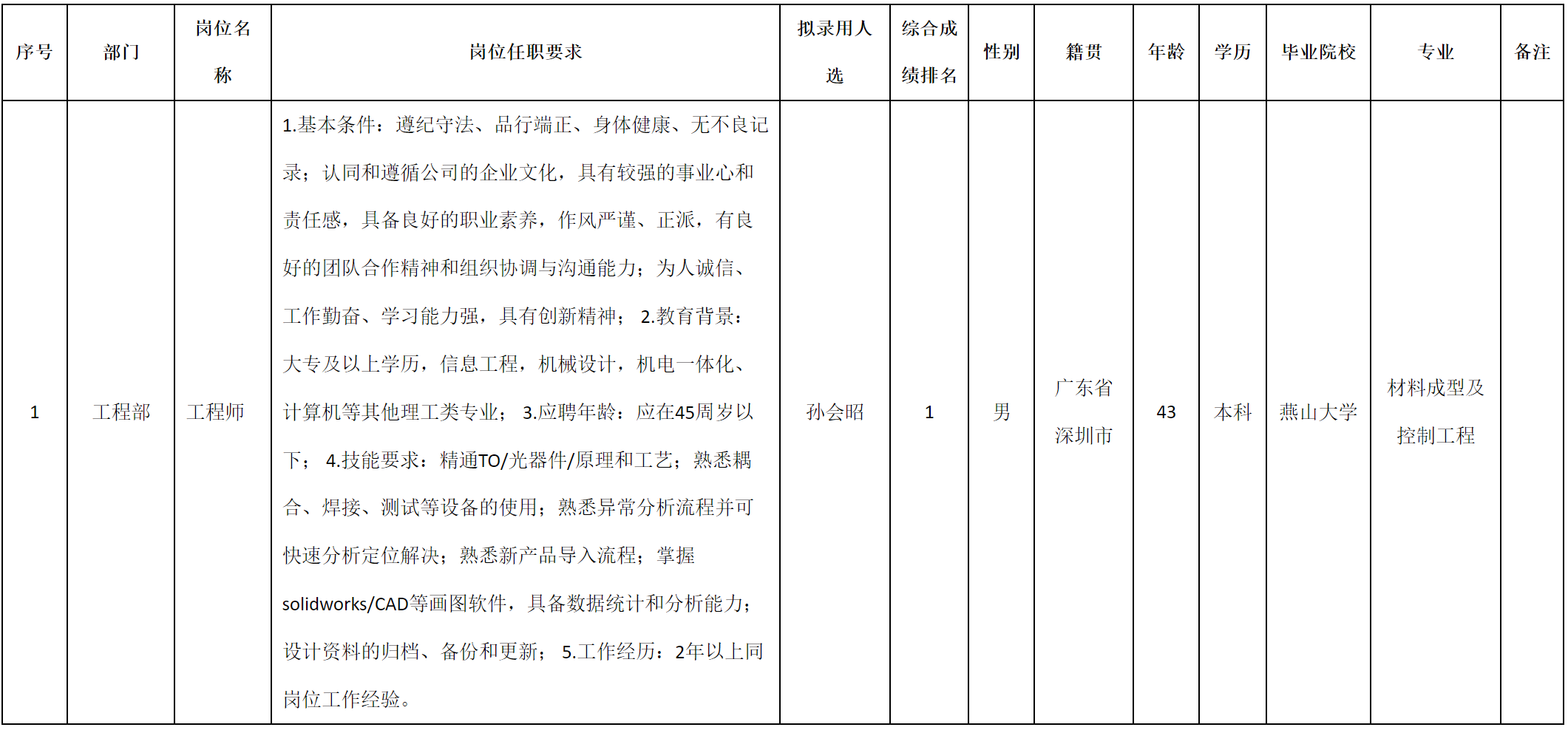 | 序号 | 部门 | 岗位名称 | 岗位任职要求 | 拟录用人选 | 综合成绩排名 | 性别 | 籍贯 | 年龄 | 学历 | 毕业院校 | 专业 | 备注 |
|---|---|---|---|---|---|---|---|---|---|---|---|---|
| 1 | 工程部 | 工程师 | 1.基本条件：遵纪守法、品行端正、身体健康、无不良记录；认同和遵循公司的企业文化，具有较强的事业心和责任感，具备良好的职业素养，作风严谨、正派，有良好的团队合作精神和组织协调与沟通能力；为人诚信、工作勤奋、学习能力强，具有创新精神； 2.教育背景：大专及以上学历，信息工程，机械设计，机电一体化、计算机等其他理工类专业； 3.应聘年龄：应在45周岁以下； 4.技能要求：精通TO/光器件/原理和工艺；熟悉耦合、焊接、测试等设备的使用；熟悉异常分析流程并可快速分析定位解决；熟悉新产品导入流程；掌握solidworks/CAD等画图软件，具备数据统计和分析能力；设计资料的归档、备份和更新； 5.工作经历：2年以上同岗位工作经验。 | 孙会昭 | 1 | 男 | 广东省深圳市 | 43 | 本科 | 燕山大学 | 材料成型及控制工程 | |